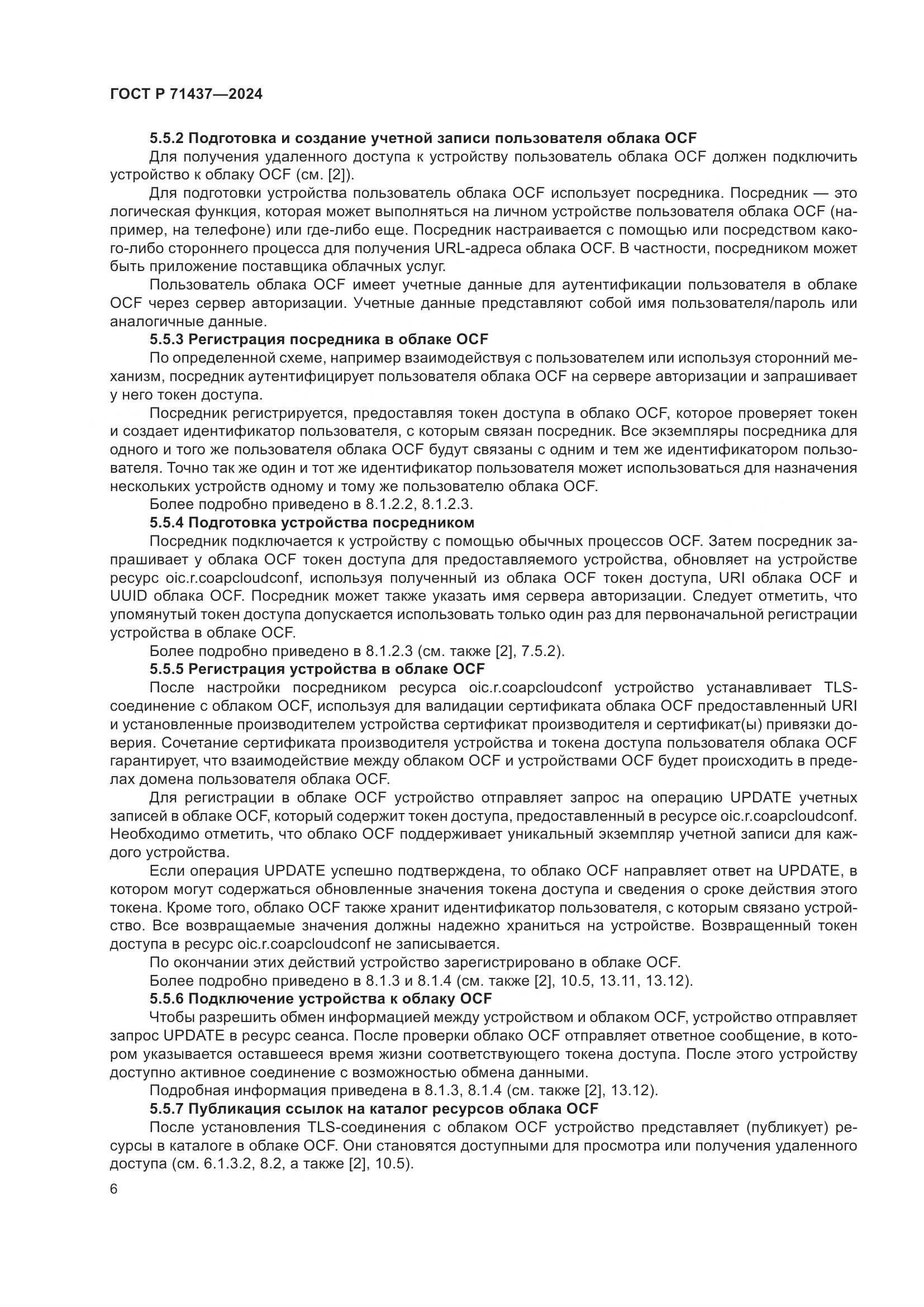 ГОСТ Р 71437—2024

5.5.2 Подготовка и создание учетной записи пользователя облака OCF

Для получения удаленного доступа к устройству пользователь облака OCF должен подключить устройство к облаку OCF (см. [2]).

Для подготовки устройства пользователь облака OCF использует посредника. Посредник — это логическая функция, которая может выполняться на личном устройстве пользователя облака OCF (например, на телефоне) или где-либо еще. Посредник настраивается с помощью или посредством какого-либо стороннего процесса для получения URL-адреса облака OCF. В частности, посредником может быть приложение поставщика облачных услуг.

Пользователь облака OCF имеет учетные данные для аутентификации пользователя в облаке OCF через сервер авторизации. Учетные данные представляют собой имя пользователя/пароль или аналогичные данные.

5.5.3 Регистрация посредника в облаке OCF

По определенной схеме, например взаимодействуя с пользователем или используя сторонний механизм, посредник аутентифицирует пользователя облака OCF на сервере авторизации и запрашивает у него токен доступа.

Посредник регистрируется, предоставляя токен доступа в облако OCF, которое проверяет токен и создает идентификатор пользователя, с которым связан посредник. Все экземпляры посредника для одного и того же пользователя облака OCF будут связаны с одним и тем же идентификатором пользователя. Точно так же один и тот же идентификатор пользователя может использоваться для назначения нескольких устройств одному и тому же пользователю облака OCF.

Более подробно приведено в 8.1.2.2, 8.1.2.3.

5.5.4 Подготовка устройства посредником

Посредник подключается к устройству с помощью обычных процессов OCF. Затем посредник запрашивает у облака OCF токен доступа для предоставляемого устройства, обновляет на устройстве ресурс oic.r.coapcloudconf, используя полученный из облака OCF токен доступа, URI облака OCF и UUID облака OCF. Посредник может также указать имя сервера авторизации. Следует отметить, что упомянутый токен доступа допускается использовать только один раз для первоначальной регистрации устройства в облаке OCF.

Более подробно приведено в 8.1.2.3 (см. также [2], 7.5.2).

5.5.5 Регистрация устройства в облаке OCF

После настройки посредником ресурса oic.r.coapcloudconf устройство устанавливает TLS-соединение с облаком OCF, используя для валидации сертификата облака OCF предоставленный URI и установленные производителем устройства сертификат производителя и сертификат(ы) привязки доверия. Сочетание сертификата производителя устройства и токена доступа пользователя облака OCF гарантирует, что взаимодействие между облаком OCF и устройствами OCF будет происходить в пределах домена пользователя облака OCF.

Для регистрации в облаке OCF устройство отправляет запрос на операцию UPDATE учетных записей в облаке OCF, который содержит токен доступа, предоставленный в ресурсе oic.r.coapcloudconf. Необходимо отметить, что облако OCF поддерживает уникальный экземпляр учетной записи для каждого устройства.

Если операция UPDATE успешно подтверждена, то облако OCF направляет ответ на UPDATE, в котором могут содержаться обновленные значения токена доступа и сведения о сроке действия этого токена. Кроме того, облако OCF также хранит идентификатор пользователя, с которым связано устройство. Все возвращаемые значения должны надежно храниться на устройстве. Возвращенный токен доступа в ресурс oic.r.coapcloudconf не записывается.

По окончании этих действий устройство зарегистрировано в облаке OCF.

Более подробно приведено в 8.1.3 и 8.1.4 (см. также [2], 10.5, 13.11, 13.12).

5.5.6 Подключение устройства к облаку OCF

Чтобы разрешить обмен информацией между устройством и облаком OCF, устройство отправляет запрос UPDATE в ресурс сеанса. После проверки облако OCF отправляет ответное сообщение, в котором указывается оставшееся время жизни соответствующего токена доступа. После этого устройству доступно активное соединение с возможностью обмена данными.

Подробная информация приведена в 8.1.3, 8.1.4 (см. также [2], 13.12).

5.5.7 Публикация ссылок на каталог ресурсов облака OCF

После установления TLS-соединения с облаком OCF устройство представляет (публикует) ресурсы в каталоге в облаке OCF. Они становятся доступными для просмотра или получения удаленного доступа (см. 6.1.3.2, 8.2, а также [2], 10.5).

6